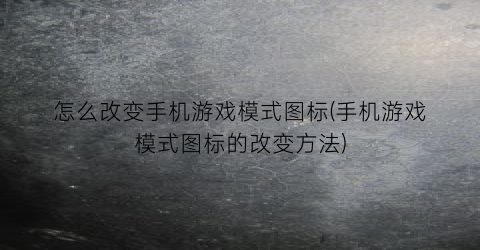 怎么改变手机游戏模式图标(手机游戏模式图标的改变方法)